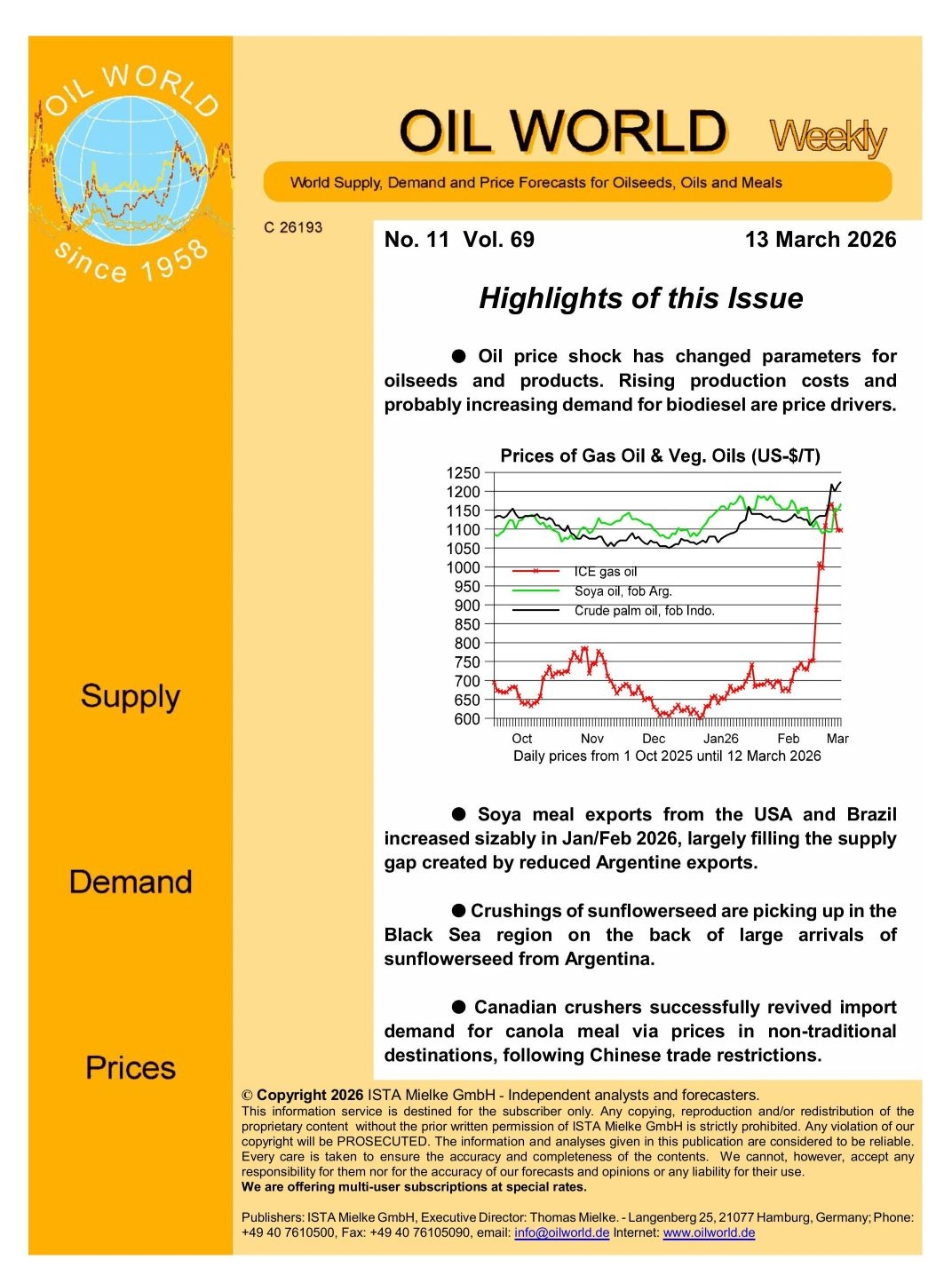 OIL WORLD
since 1958

OIL WORLD Weekly

World Supply, Demand and Price Forecasts for Oilseeds, Oils and Meals

C 26193

No. 11 Vol. 69

13 March 2026

Highlights of this Issue

● Oil price shock has changed parameters for oilseeds and products. Rising production costs and probably increasing demand for biodiesel are price drivers.

Prices of Gas Oil & Veg. Oils (US-$/T)

1250
1200
1150
1100
1050
1000
950
900
850
800
750
700
650
600

ICE gas oil
Soya oil, fob Arg.
Crude palm oil, fob Indo.

Oct Nov Dec Jan26 Feb Mar

Daily prices from 1 Oct 2025 until 12 March 2026

● Soya meal exports from the USA and Brazil increased sizably in Jan/Feb 2026, largely filling the supply gap created by reduced Argentine exports.

● Crushings of sunflowerseed are picking up in the Black Sea region on the back of large arrivals of sunflowerseed from Argentina.

● Canadian crushers successfully revived import demand for canola meal via prices in non-traditional destinations, following Chinese trade restrictions.

Supply

Demand

Prices

© Copyright 2026 ISTA Mielke GmbH - Independent analysts and forecasters.
This information service is destined for the subscriber only. Any copying, reproduction and/or redistribution of the proprietary content without the prior written permission of ISTA Mielke GmbH is strictly prohibited. Any violation of our copyright will be PROSECUTED. The information and analyses given in this publication are considered to be reliable. Every care is taken to ensure the accuracy and completeness of the contents. We cannot, however, accept any responsibility for them nor for the accuracy of our forecasts and opinions or any liability for their use.
We are offering multi-user subscriptions at special rates.

Publishers: ISTA Mielke GmbH, Executive Director: Thomas Mielke. - Langenberg 25, 21077 Hamburg, Germany; Phone: +49 40 7610500, Fax: +49 40 76105090, email: info@oilworld.de Internet: www.oilworld.de